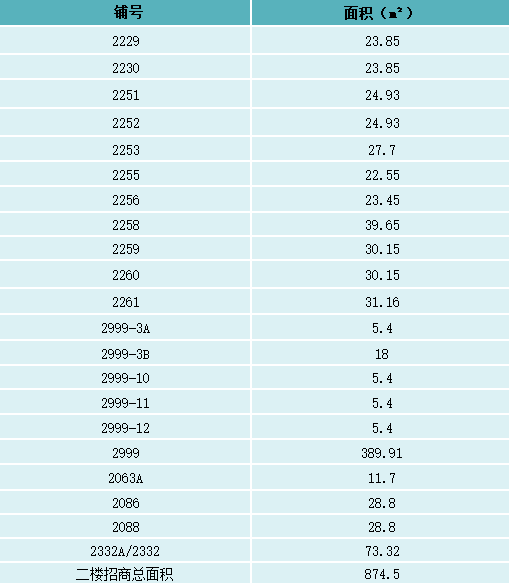 | 铺号 | 面积（$m^2$） |
|---|---|
| 2229 | 23.85 |
| 2230 | 23.85 |
| 2251 | 24.93 |
| 2252 | 24.93 |
| 2253 | 27.7 |
| 2255 | 22.55 |
| 2256 | 23.45 |
| 2258 | 39.65 |
| 2259 | 30.15 |
| 2260 | 30.15 |
| 2261 | 31.16 |
| 2999-3A | 5.4 |
| 2999-3B | 18 |
| 2999-10 | 5.4 |
| 2999-11 | 5.4 |
| 2999-12 | 5.4 |
| 2999 | 389.91 |
| 2063A | 11.7 |
| 2086 | 28.8 |
| 2088 | 28.8 |
| 2332A/2332 | 73.32 |
| 二楼招商总面积 | 874.5 |